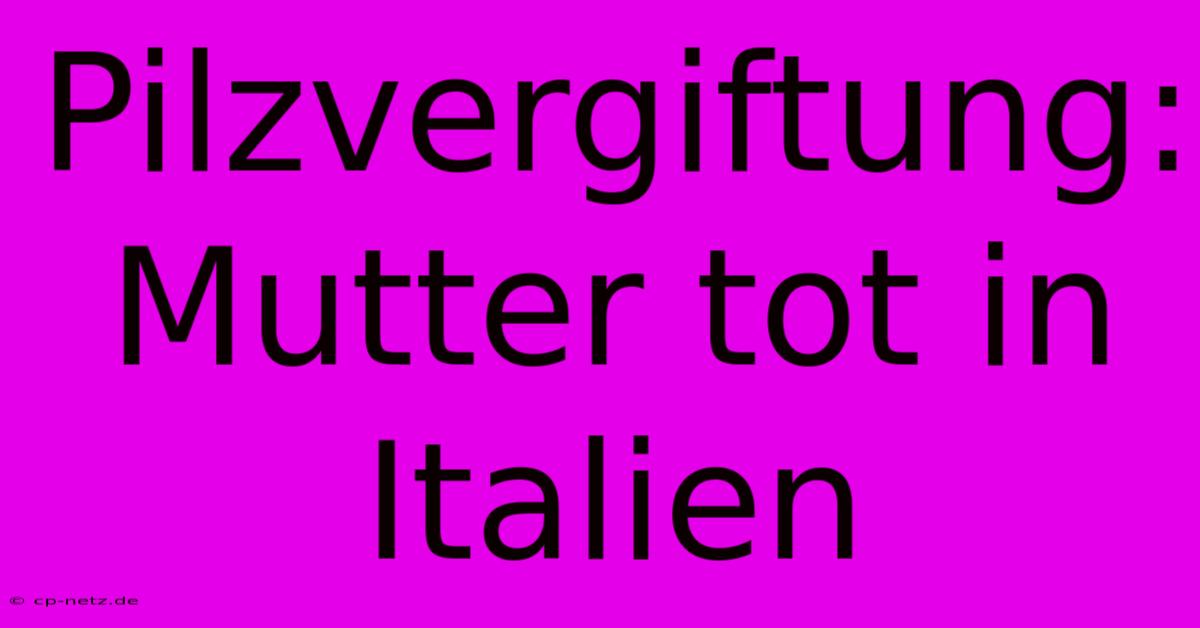 Pilzvergiftung: Mutter tot in Italien

© cp-netz.de